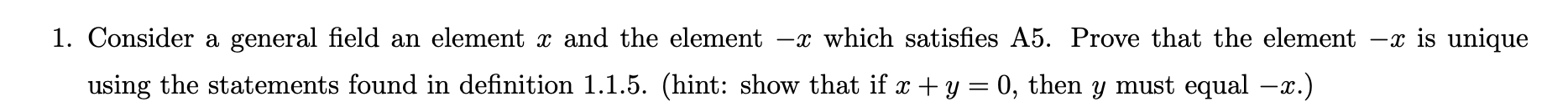 1. Consider a general field an element $x$ and the element $-x$ which satisfies A5. Prove that the element $-x$ is unique using the statements found in definition 1.1.5. (hint: show that if $x + y = 0$, then $y$ must equal $-x$.)